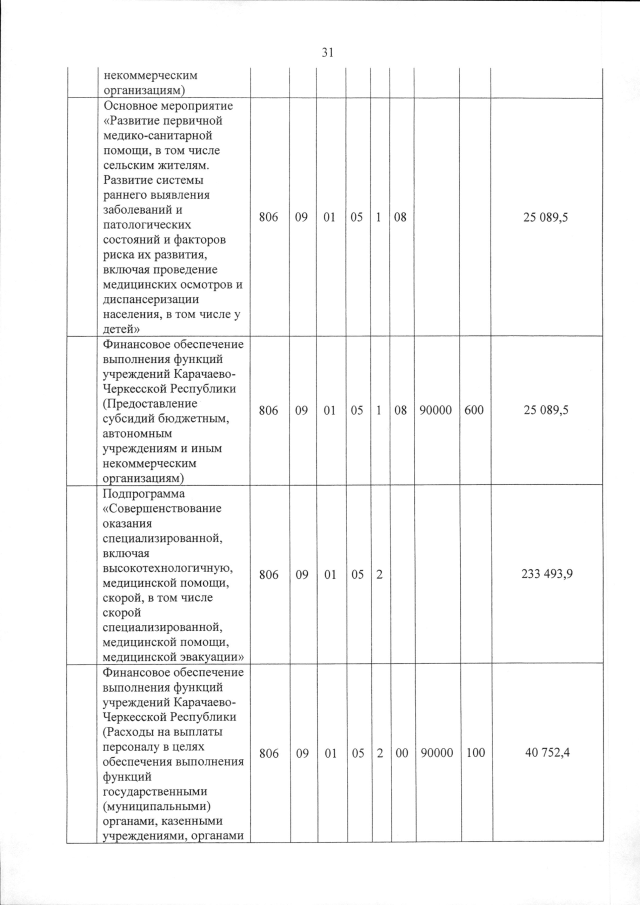 31

|  |  |  |  |  |  |  |  |  |  |  |
|---|---|---|---|---|---|---|---|---|---|---|
|  | некоммерческим организациям) |  |  |  |  |  |  |  |  |  |
|  | Основное мероприятие «Развитие первичной медико-санитарной помощи, в том числе сельским жителям. Развитие системы раннего выявления заболеваний и патологических состояний и факторов риска их развития, включая проведение медицинских осмотров и диспансеризации населения, в том числе у детей» | 806 | 09 | 01 | 05 | 1 | 08 |  |  | 25 089,5 |
|  | Финансовое обеспечение выполнения функций учреждений Карачаево-Черкесской Республики (Предоставление субсидий бюджетным, автономным учреждениям и иным некоммерческим организациям) | 806 | 09 | 01 | 05 | 1 | 08 | 90000 | 600 | 25 089,5 |
|  | Подпрограмма «Совершенствование оказания специализированной, включая высокотехнологичную, медицинской помощи, скорой, в том числе скорой специализированной, медицинской помощи, медицинской эвакуации» | 806 | 09 | 01 | 05 | 2 |  |  |  | 233 493,9 |
|  | Финансовое обеспечение выполнения функций учреждений Карачаево-Черкесской Республики (Расходы на выплаты персоналу в целях обеспечения выполнения функций государственными (муниципальными) органами, казенными учреждениями, органами | 806 | 09 | 01 | 05 | 2 | 00 | 90000 | 100 | 40 752,4 |